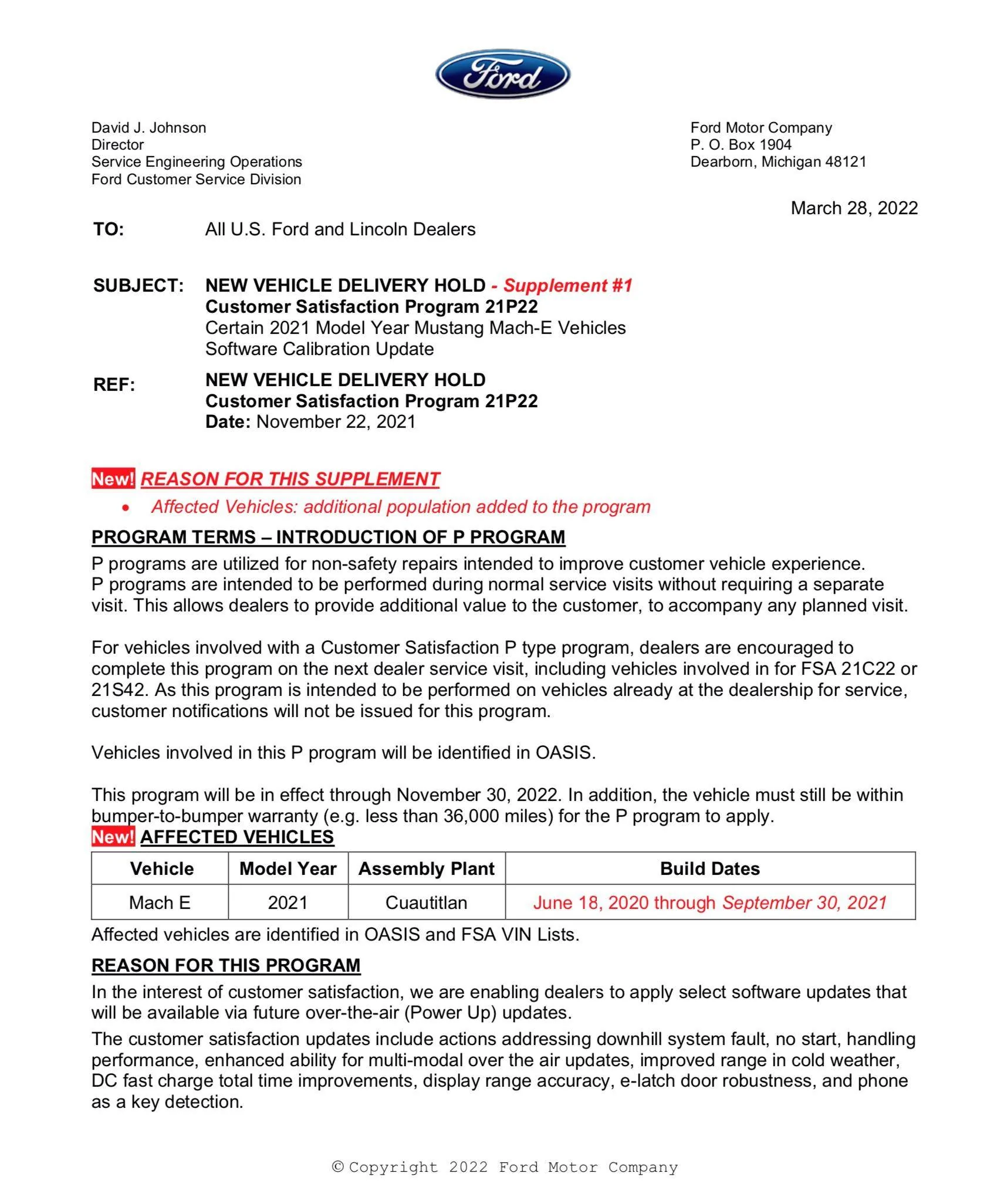 Ford

David J. Johnson
Director
Service Engineering Operations
Ford Customer Service Division

Ford Motor Company
P. O. Box 1904
Dearborn, Michigan 48121

March 28, 2022

TO: All U.S. Ford and Lincoln Dealers

SUBJECT: NEW VEHICLE DELIVERY HOLD - Supplement #1
Customer Satisfaction Program 21P22
Certain 2021 Model Year Mustang Mach-E Vehicles
Software Calibration Update

REF: NEW VEHICLE DELIVERY HOLD
Customer Satisfaction Program 21P22
Date: November 22, 2021

New! REASON FOR THIS SUPPLEMENT
• Affected Vehicles: additional population added to the program

PROGRAM TERMS – INTRODUCTION OF P PROGRAM
P programs are utilized for non-safety repairs intended to improve customer vehicle experience. P programs are intended to be performed during normal service visits without requiring a separate visit. This allows dealers to provide additional value to the customer, to accompany any planned visit.

For vehicles involved with a Customer Satisfaction P type program, dealers are encouraged to complete this program on the next dealer service visit, including vehicles involved in for FSA 21C22 or 21S42. As this program is intended to be performed on vehicles already at the dealership for service, customer notifications will not be issued for this program.

Vehicles involved in this P program will be identified in OASIS.

This program will be in effect through November 30, 2022. In addition, the vehicle must still be within bumper-to-bumper warranty (e.g. less than 36,000 miles) for the P program to apply.
New! AFFECTED VEHICLES

| Vehicle | Model Year | Assembly Plant | Build Dates |
|---|---|---|---|
| Mach E | 2021 | Cuautitlan | June 18, 2020 through September 30, 2021 |

Affected vehicles are identified in OASIS and FSA VIN Lists.

REASON FOR THIS PROGRAM
In the interest of customer satisfaction, we are enabling dealers to apply select software updates that will be available via future over-the-air (Power Up) updates.

The customer satisfaction updates include actions addressing downhill system fault, no start, handling performance, enhanced ability for multi-modal over the air updates, improved range in cold weather, DC fast charge total time improvements, display range accuracy, e-latch door robustness, and phone as a key detection.

© Copyright 2022 Ford Motor Company